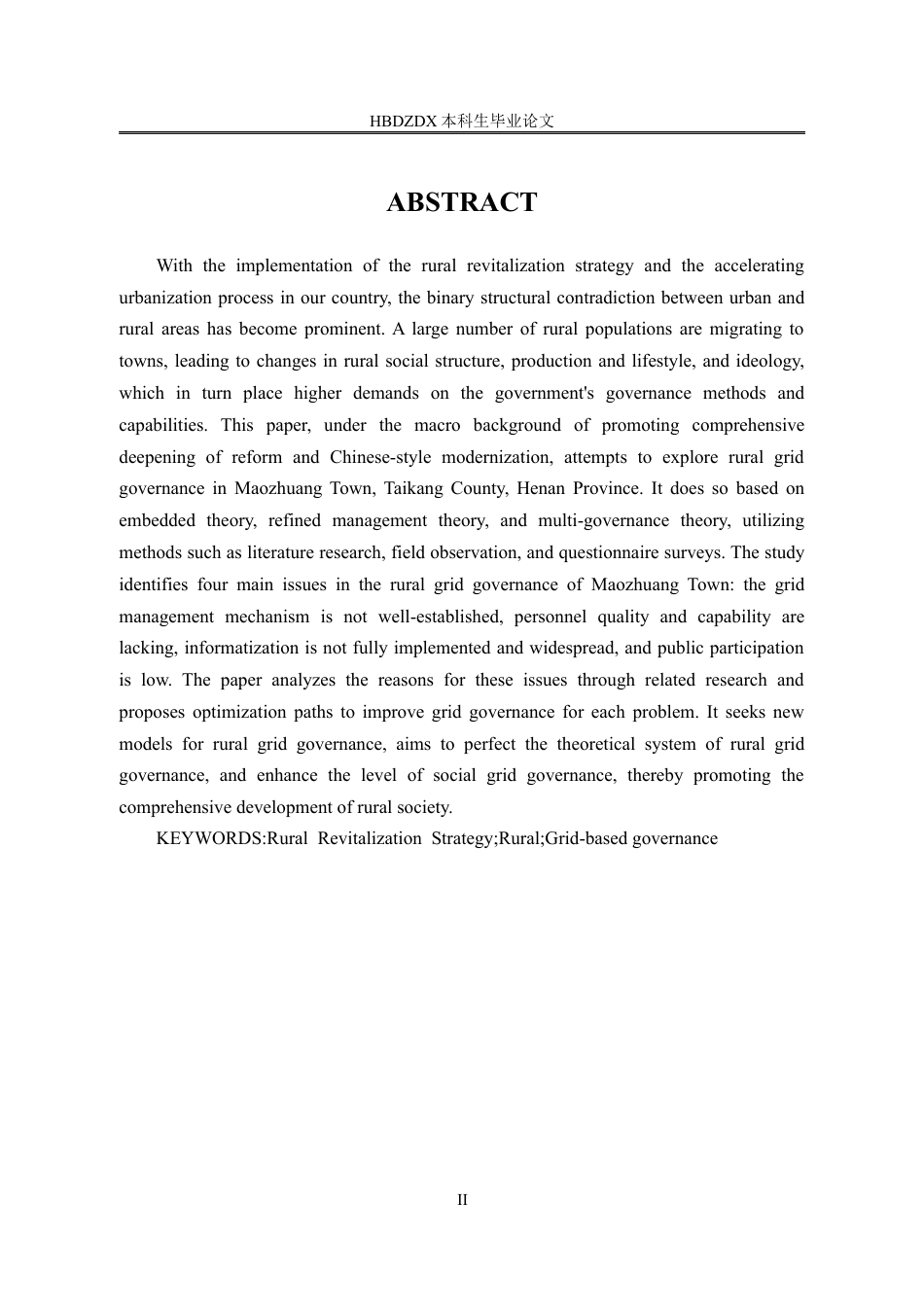 HBDZDX 本科生毕业论文

ABSTRACT

With the implementation of the rural revitalization strategy and the accelerating urbanization process in our country, the binary structural contradiction between urban and rural areas has become prominent. A large number of rural populations are migrating to towns, leading to changes in rural social structure, production and lifestyle, and ideology, which in turn place higher demands on the government's governance methods and capabilities. This paper, under the macro background of promoting comprehensive deepening of reform and Chinese-style modernization, attempts to explore rural grid governance in Maozhuang Town, Taikang County, Henan Province. It does so based on embedded theory, refined management theory, and multi-governance theory, utilizing methods such as literature research, field observation, and questionnaire surveys. The study identifies four main issues in the rural grid governance of Maozhuang Town: the grid management mechanism is not well-established, personnel quality and capability are lacking, informatization is not fully implemented and widespread, and public participation is low. The paper analyzes the reasons for these issues through related research and proposes optimization paths to improve grid governance for each problem. It seeks new models for rural grid governance, aims to perfect the theoretical system of rural grid governance, and enhance the level of social grid governance, thereby promoting the comprehensive development of rural society.

KEYWORDS:Rural Revitalization Strategy;Rural;Grid-based governance

II